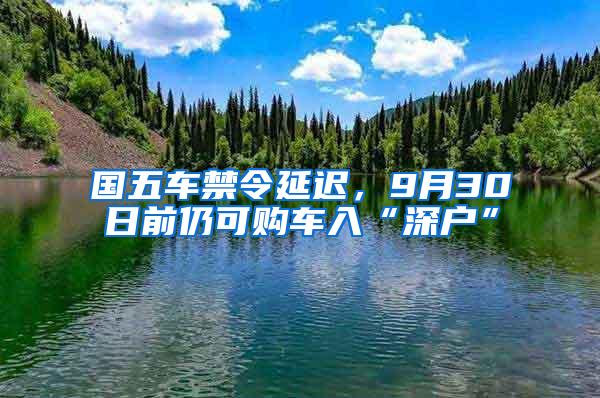 国五车禁令延迟，9月30日前仍可购车入“深户”